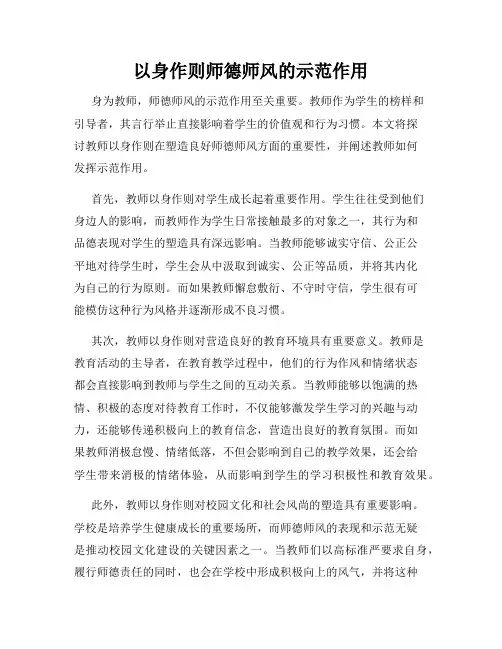 以身作则师德师风的示范作用

身为教师，师德师风的示范作用至关重要。教师作为学生的榜样和引导者，其言行举止直接影响着学生的价值观和行为习惯。本文将探讨教师以身作则在塑造良好师德师风方面的重要性，并阐述教师如何发挥示范作用。

首先，教师以身作则对学生成长起着重要作用。学生往往受到他们身边人的影响，而教师作为学生日常接触最多的对象之一，其行为和品德表现对学生的塑造具有深远影响。当教师能够诚实守信、公正公平地对待学生时，学生会从中汲取到诚实、公正等品质，并将其内化为自己的行为原则。而如果教师懈怠敷衍、不守时守信，学生很有可能模仿这种行为风格并逐渐形成不良习惯。

其次，教师以身作则对营造良好的教育环境具有重要意义。教师是教育活动的主导者，在教育教学过程中，他们的行为作风和情绪状态都会直接影响到教师与学生之间的互动关系。当教师能够以饱满的热情、积极的态度对待教育工作时，不仅能够激发学生学习的兴趣与动力，还能够传递积极向上的教育信念，营造出良好的教育氛围。而如果教师消极怠慢、情绪低落，不但会影响到自己的教学效果，还会给学生带来消极的情绪体验，从而影响到学生的学习积极性和教育效果。

此外，教师以身作则对校园文化和社会风尚的塑造具有重要影响。学校是培养学生健康成长的重要场所，而师德师风的表现和示范无疑是推动校园文化建设的关键因素之一。当教师们以高标准严要求自身，履行师德责任的同时，也会在学校中形成积极向上的风气，并将这种